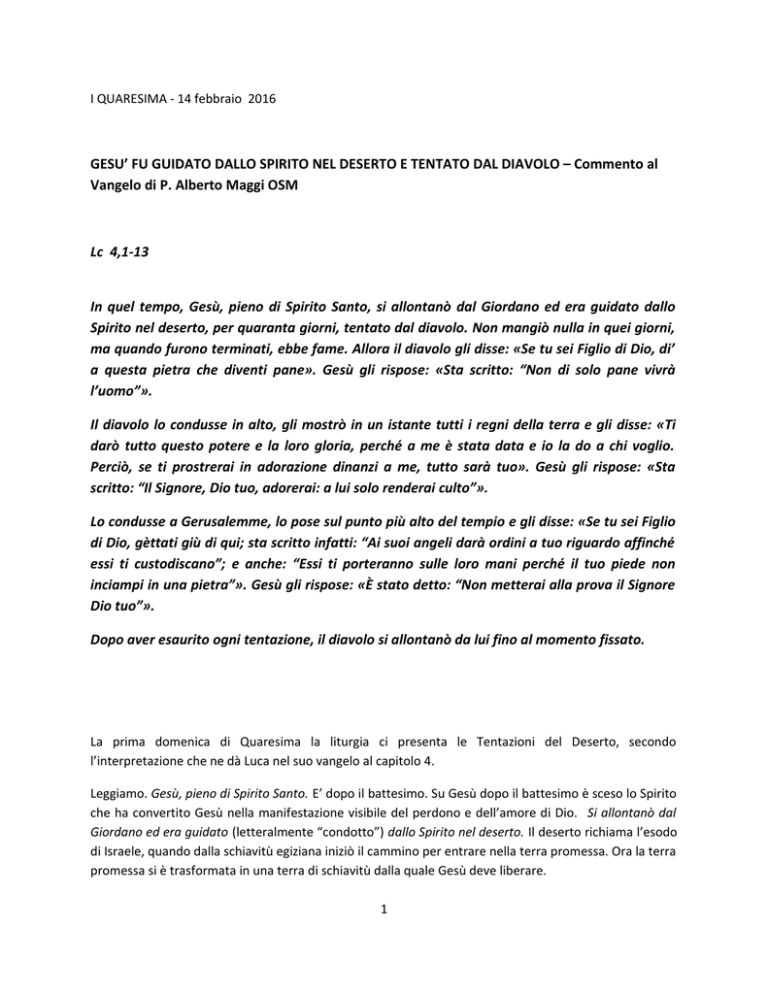 I QUARESIMA - 14 febbraio 2016

GESU' FU GUIDATO DALLO SPIRITO NEL DESERTO E TENTATO DAL DIAVOLO – Commento al Vangelo di P. Alberto Maggi OSM

Lc 4,1-13

In quel tempo, Gesù, pieno di Spirito Santo, si allontanò dal Giordano ed era guidato dallo Spirito nel deserto, per quaranta giorni, tentato dal diavolo. Non mangiò nulla in quei giorni, ma quando furono terminati, ebbe fame. Allora il diavolo gli disse: «Se tu sei Figlio di Dio, di' a questa pietra che diventi pane». Gesù gli rispose: «Sta scritto: "Non di solo pane vivrà l'uomo"».

Il diavolo lo condusse in alto, gli mostrò in un istante tutti i regni della terra e gli disse: «Ti darò tutto questo potere e la loro gloria, perché a me è stata data e io la do a chi voglio. Perciò, se ti prostrerai in adorazione dinanzi a me, tutto sarà tuo». Gesù gli rispose: «Sta scritto: "Il Signore, Dio tuo, adorerai: a lui solo renderai culto"».

Lo condusse a Gerusalemme, lo pose sul punto più alto del tempio e gli disse: «Se tu sei Figlio di Dio, gèttati giù di qui; sta scritto infatti: "Ai suoi angeli darà ordini a tuo riguardo affinché essi ti custodiscano"; e anche: "Essi ti porteranno sulle loro mani perché il tuo piede non inciampi in una pietra"». Gesù gli rispose: «È stato detto: "Non metterai alla prova il Signore Dio tuo"».

Dopo aver esaurito ogni tentazione, il diavolo si allontanò da lui fino al momento fissato.

La prima domenica di Quaresima la liturgia ci presenta le Tentazioni del Deserto, secondo l'interpretazione che ne dà Luca nel suo vangelo al capitolo 4.

Leggiamo. Gesù, pieno di Spirito Santo. E' dopo il battesimo. Su Gesù dopo il battesimo è sceso lo Spirito che ha convertito Gesù nella manifestazione visibile del perdono e dell'amore di Dio. Si allontanò dal Giordano ed era guidato (letteralmente "condotto") dallo Spirito nel deserto. Il deserto richiama l'esodo di Israele, quando dalla schiavitù egiziana iniziò il cammino per entrare nella terra promessa. Ora la terra promessa si è trasformata in una terra di schiavitù dalla quale Gesù deve liberare.

1